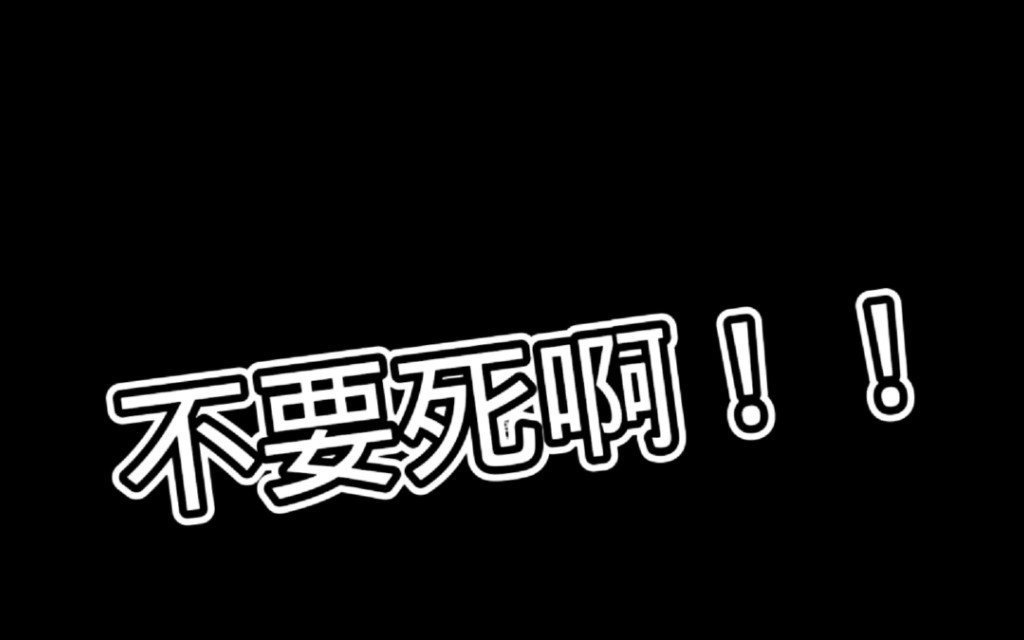 不要死啊！！